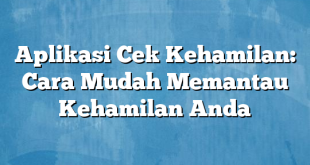 Aplikasi Cek Kehamilan: Cara Mudah Memantau Kehamilan Anda